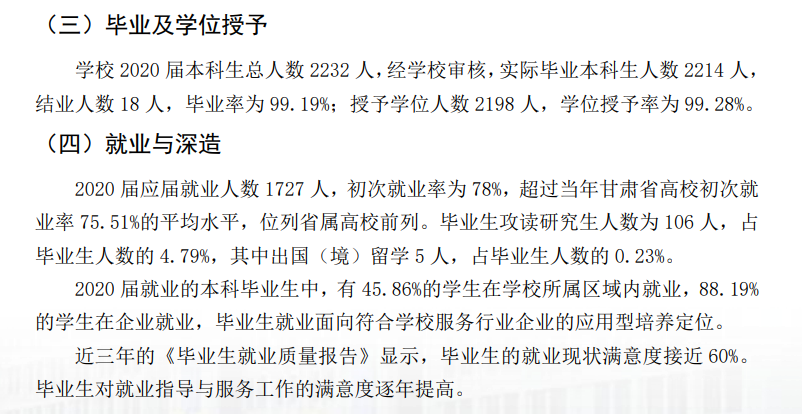 （三）毕业及学位授予

学校 2020 届本科生总人数 2232 人，经学校审核，实际毕业本科生人数 2214 人，结业人数 18 人，毕业率为 99.19%；授予学位人数 2198 人，学位授予率为 99.28%。

（四）就业与深造

2020 届应届就业人数 1727 人，初次就业率为 78%，超过当年甘肃省高校初次就业率 75.51%的平均水平，位列省属高校前列。毕业生攻读研究生人数为 106 人，占毕业生人数的 4.79%，其中出国（境）留学 5 人，占毕业生人数的 0.23%。

2020 届就业的本科毕业生中，有 45.86%的学生在学校所属区域内就业，88.19%的学生在企业就业，毕业生就业面向符合学校服务行业企业的应用型培养定位。

近三年的《毕业生就业质量报告》显示，毕业生的就业现状满意度接近 60%。毕业生对就业指导与服务工作的满意度逐年提高。